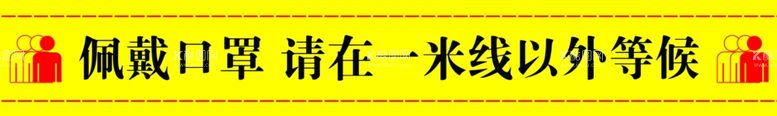 佩戴口罩 请在一米线以外等候